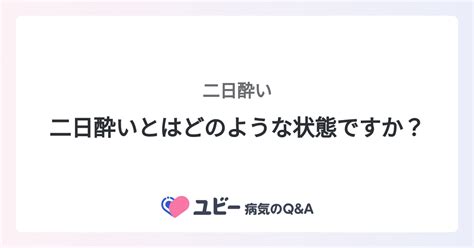 二日酔い

二日酔いとはどのような状態ですか？

ユビー 病気のQ&A